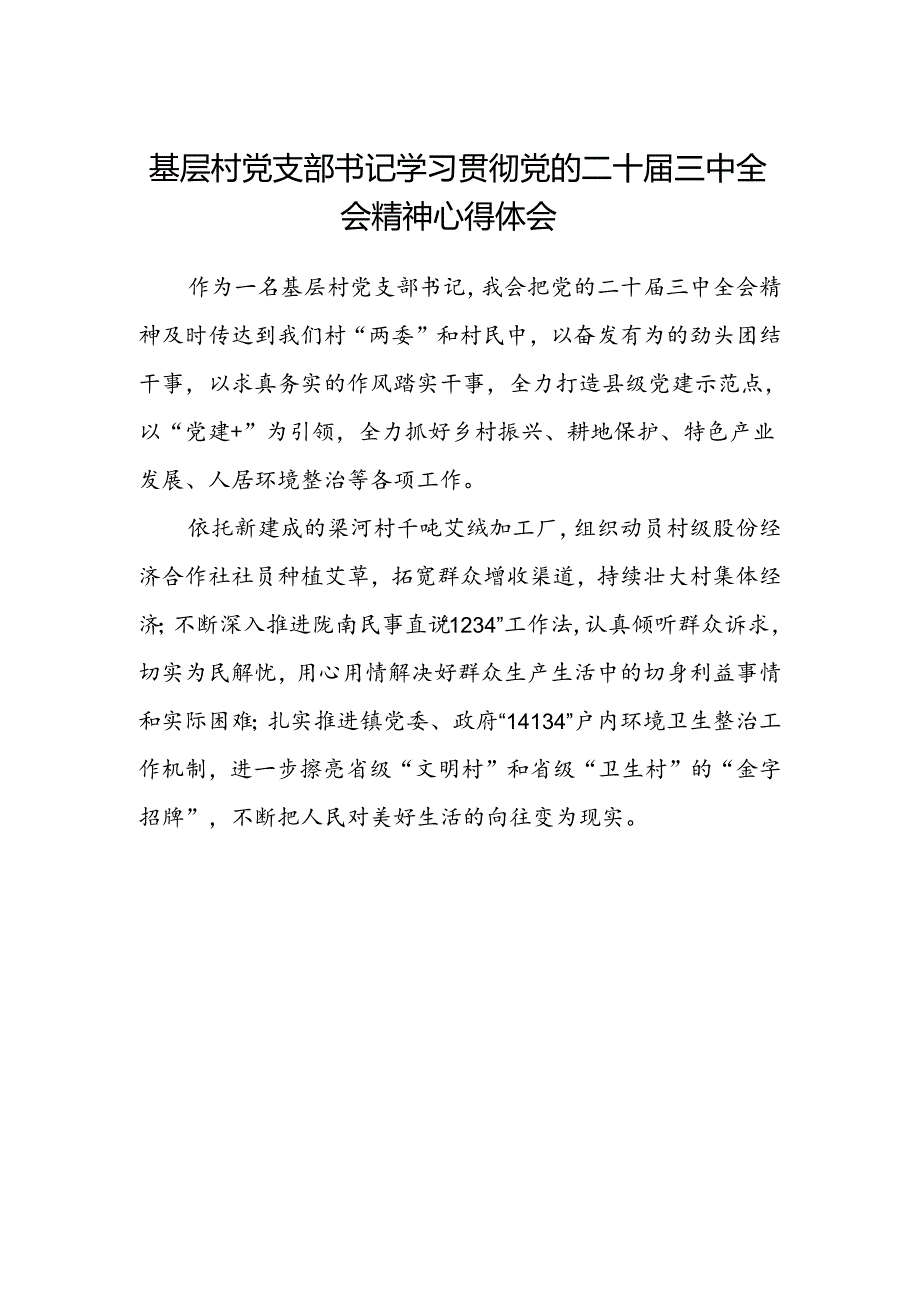 基层村党支部书记学习贯彻党的二十届三中全会精神心得体会

作为一名基层村党支部书记，我会把党的二十届三中全会精神及时传达到我们村“两委”和村民中，以奋发有为的劲头团结干事，以求真务实的作风踏实干事，全力打造县级党建示范点，以“党建+”为引领，全力抓好乡村振兴、耕地保护、特色产业发展、人居环境整治等各项工作。

依托新建成的梁河村千吨艾绒加工厂，组织动员村级股份经济合作社社员种植艾草，拓宽群众增收渠道，持续壮大村集体经济；不断深入推进陇南民事直说1234”工作法，认真倾听群众诉求，切实为民解忧，用心用情解决好群众生产生活中的切身利益事情和实际困难；扎实推进镇党委、政府“14134”户内环境卫生整治工作机制，进一步擦亮省级“文明村”和省级“卫生村”的“金字招牌”，不断把人民对美好生活的向往变为现实。